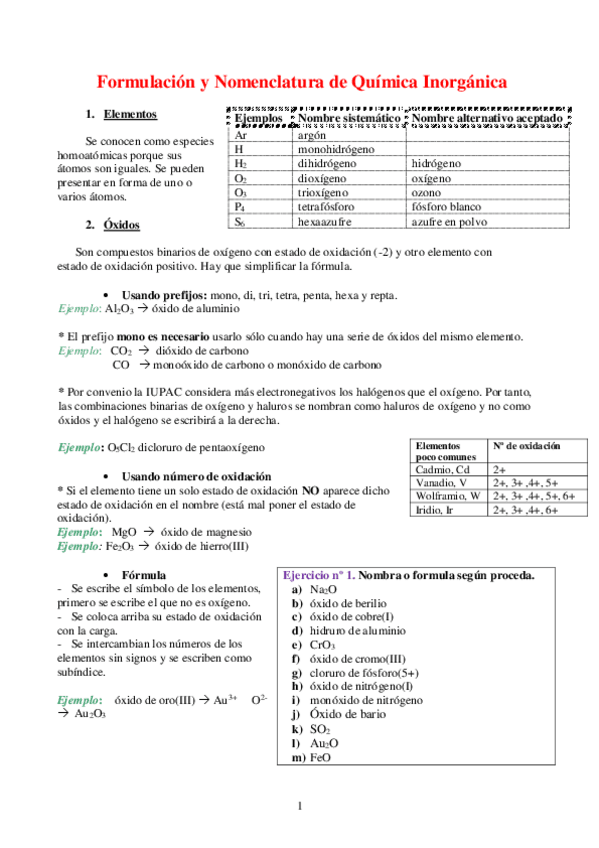 Formulación y Nomenclatura de Química Inorgánica

1. Elementos

Se conocen como especies homoatómicas porque sus átomos son iguales. Se pueden presentar en forma de uno o varios átomos.

| Ejemplos | Nombre sistemático | Nombre alternativo aceptado |
|---|---|---|
| Ar | argón | |
| H | monohidrógeno | |
| $H_2$ | dihidrógeno | hidrógeno |
| $O_2$ | dioxígeno | oxígeno |
| $O_3$ | trioxígeno | ozono |
| $P_4$ | tetrafósforo | fósforo blanco |
| $S_6$ | hexaazufre | azufre en polvo |

2. Óxidos

Son compuestos binarios de oxígeno con estado de oxidación (-2) y otro elemento con estado de oxidación positivo. Hay que simplificar la fórmula.

• Usando prefijos: mono, di, tri, tetra, penta, hexa y repta.
Ejemplo: $Al_2O_3$ → óxido de aluminio

* El prefijo mono es necesario usarlo sólo cuando hay una serie de óxidos del mismo elemento.
Ejemplo: $CO_2$ → dióxido de carbono
CO → monoóxido de carbono o monóxido de carbono

* Por convenio la IUPAC considera más electronegativos los halógenos que el oxígeno. Por tanto, las combinaciones binarias de oxígeno y haluros se nombran como haluros de oxígeno y no como óxidos y el halógeno se escribirá a la derecha.

Ejemplo: $O_5Cl_2$ dicloruro de pentaoxígeno

| Elementos poco comunes | Nº de oxidación |
|---|---|
| Cadmio, Cd | 2+ |
| Vanadio, V | 2+, 3+ ,4+, 5+ |
| Wolframio, W | 2+, 3+ ,4+, 5+, 6+ |
| Iridio, Ir | 2+, 3+ ,4+, 6+ |

• Usando número de oxidación
* Si el elemento tiene un solo estado de oxidación NO aparece dicho estado de oxidación en el nombre (está mal poner el estado de oxidación).
Ejemplo: MgO → óxido de magnesio
Ejemplo: $Fe_2O_3$ → óxido de hierro(III)

• Fórmula
- Se escribe el símbolo de los elementos, primero se escribe el que no es oxígeno.
- Se coloca arriba su estado de oxidación con la carga.
- Se intercambian los números de los elementos sin signos y se escriben como subíndice.

Ejemplo: óxido de oro(III) → $Au^{3+}$ $O^{2-}$ → $Au_2O_3$

Ejercicio nº 1. Nombra o formula según proceda.
a) $Na_2O$
b) óxido de berilio
c) óxido de cobre(I)
d) hidruro de aluminio
e) $CrO_3$
f) óxido de cromo(III)
g) cloruro de fósforo(5+)
h) óxido de nitrógeno(I)
i) monóxido de nitrógeno
j) Óxido de bario
k) $SO_2$
l) $Au_2O$
m) FeO

1